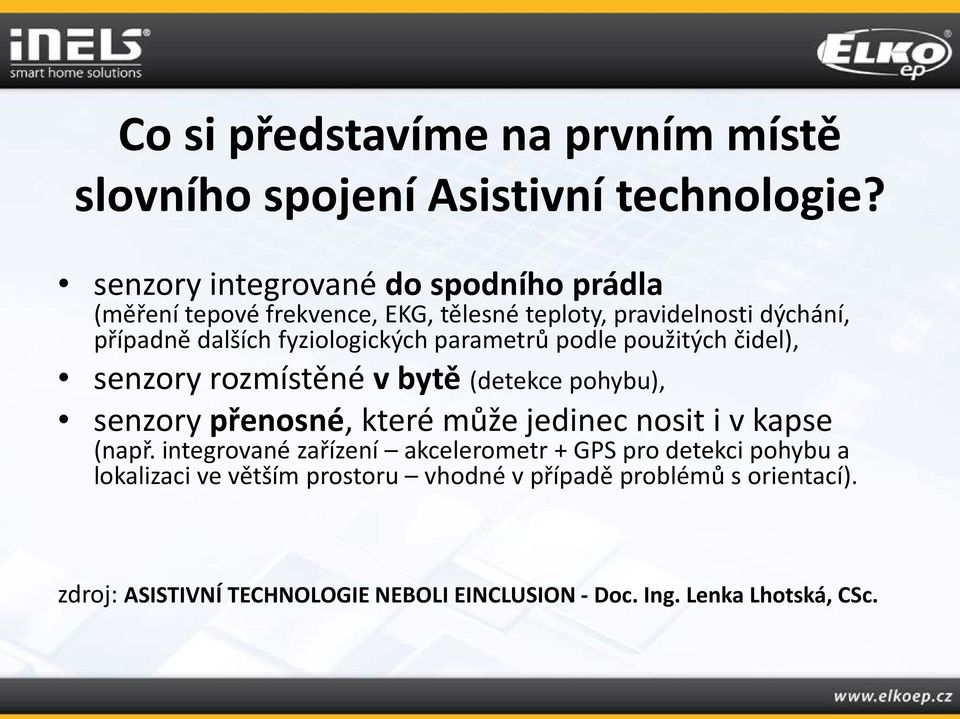 iNELS®
smart home solutions

ELKO ep®

Co si představíme na prvním místě slovního spojení Asistivní technologie?

• senzory integrované do spodního prádla (měření tepové frekvence, EKG, tělesné teploty, pravidelnosti dýchání, případně dalších fyziologických parametrů podle použitých čidel),
• senzory rozmístěné v bytě (detekce pohybu),
• senzory přenosné, které může jedinec nosit i v kapse (např. integrované zařízení – akcelerometr + GPS pro detekci pohybu a lokalizaci ve větším prostoru – vhodné v případě problémů s orientací).

zdroj: ASISTIVNÍ TECHNOLOGIE NEBOLI EINCLUSION - Doc. Ing. Lenka Lhotská, CSc.

www.elkoep.cz